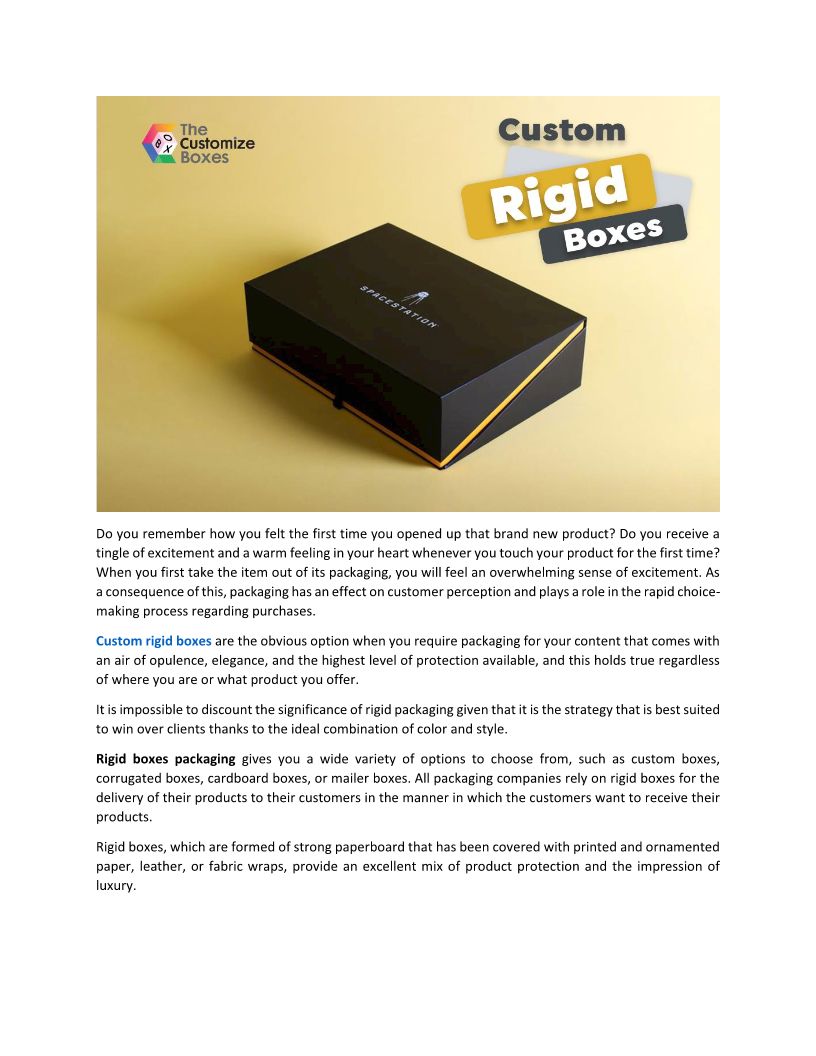 The Customize Boxes

Custom
Rigid
Boxes

SPACESTATION

Do you remember how you felt the first time you opened up that brand new product? Do you receive a tingle of excitement and a warm feeling in your heart whenever you touch your product for the first time? When you first take the item out of its packaging, you will feel an overwhelming sense of excitement. As a consequence of this, packaging has an effect on customer perception and plays a role in the rapid choice-making process regarding purchases.

Custom rigid boxes are the obvious option when you require packaging for your content that comes with an air of opulence, elegance, and the highest level of protection available, and this holds true regardless of where you are or what product you offer.

It is impossible to discount the significance of rigid packaging given that it is the strategy that is best suited to win over clients thanks to the ideal combination of color and style.

Rigid boxes packaging gives you a wide variety of options to choose from, such as custom boxes, corrugated boxes, cardboard boxes, or mailer boxes. All packaging companies rely on rigid boxes for the delivery of their products to their customers in the manner in which the customers want to receive their products.

Rigid boxes, which are formed of strong paperboard that has been covered with printed and ornamented paper, leather, or fabric wraps, provide an excellent mix of product protection and the impression of luxury.